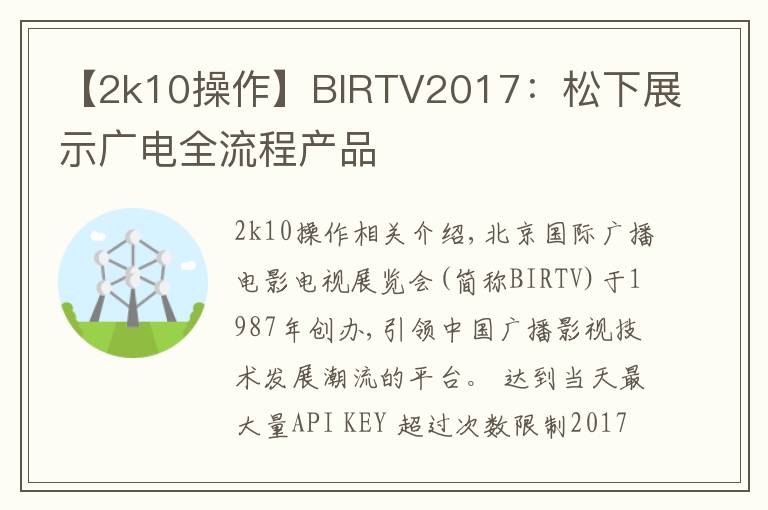 【2k10操作】BIRTV2017：松下展示广电全流程产品

2k10操作相关介绍，北京国际广播电影电视展览会（简称BIRTV）于1987年创办，引领中国广播影视技术发展潮流的平台。 达到当天最大量API KEY 超过次数限制2017